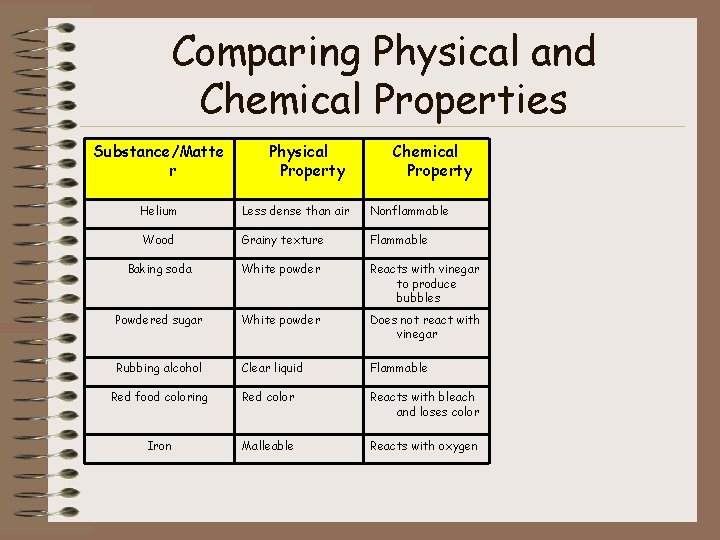 Comparing Physical and Chemical Properties

| Substance/Matter | Physical Property | Chemical Property |
|---|---|---|
| Helium | Less dense than air | Nonflammable |
| Wood | Grainy texture | Flammable |
| Baking soda | White powder | Reacts with vinegar to produce bubbles |
| Powdered sugar | White powder | Does not react with vinegar |
| Rubbing alcohol | Clear liquid | Flammable |
| Red food coloring | Red color | Reacts with bleach and loses color |
| Iron | Malleable | Reacts with oxygen |